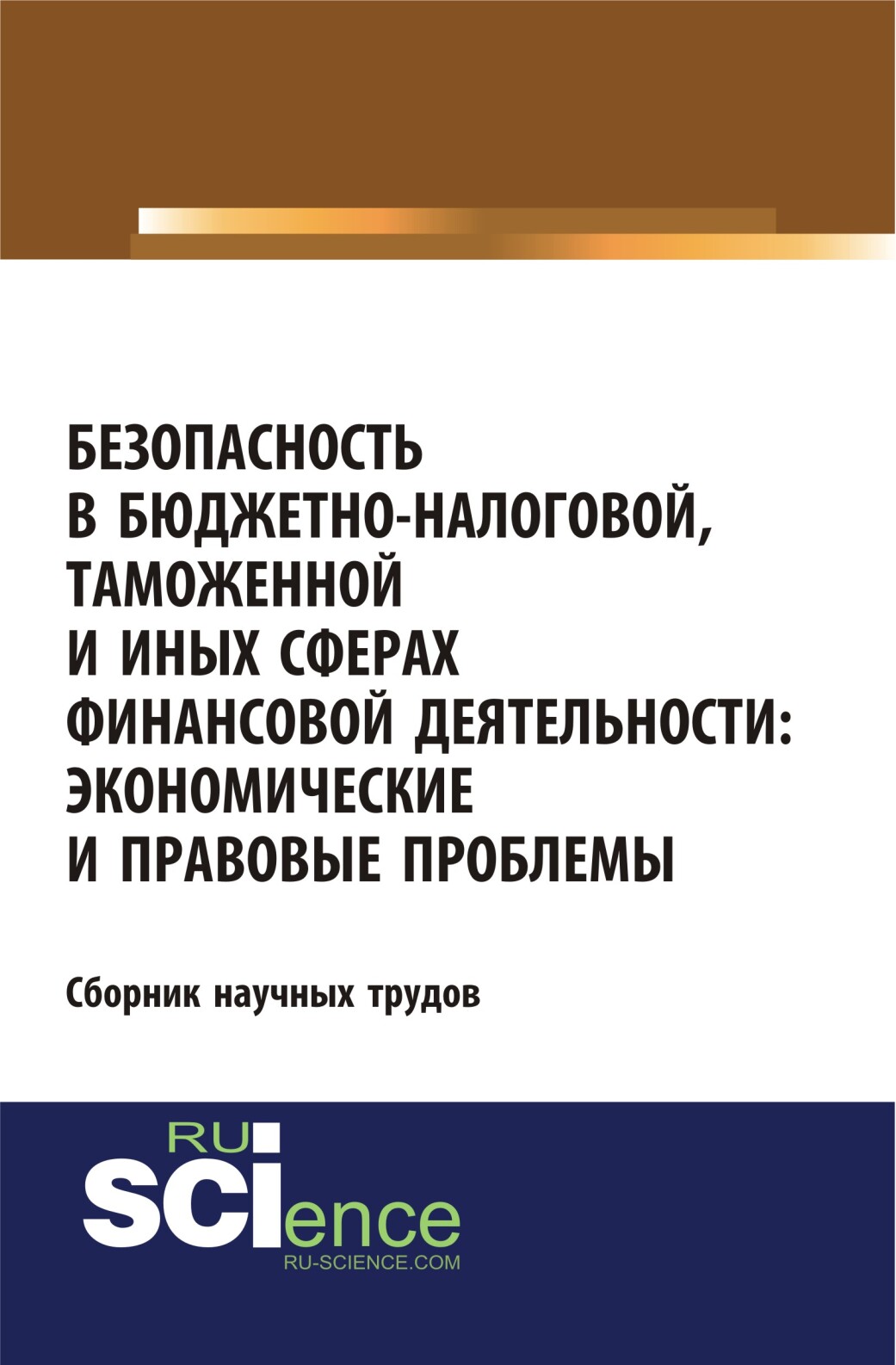 БЕЗОПАСНОСТЬ
В БЮДЖЕТНО-НАЛОГОВОЙ,
ТАМОЖЕННОЙ
И ИНЫХ СФЕРАХ
ФИНАНСОВОЙ ДЕЯТЕЛЬНОСТИ:
ЭКОНОМИЧЕСКИЕ
И ПРАВОВЫЕ ПРОБЛЕМЫ

Сборник научных трудов

RU
SCIence
RU-SCIENCE.COM